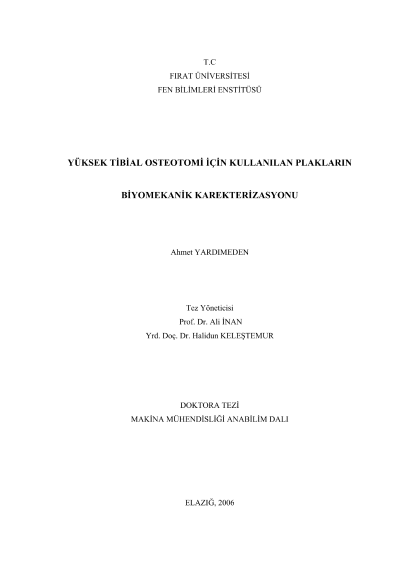 T.C
FIRAT ÜNİVERSİTESİ
FEN BİLİMLERİ ENSTİTÜSÜ

YÜKSEK TİBİAL OSTEOTOMİ İÇİN KULLANILAN PLAKLARIN

BİYOMEKANİK KAREKTERİZASYONU

Ahmet YARDIMEDEN

Tez Yöneticisi
Prof. Dr. Ali İNAN
Yrd. Doç. Dr. Halidun KELEŞTEMUR

DOKTORA TEZİ
MAKİNA MÜHENDİSLİĞİ ANABİLİM DALI

ELAZIĞ, 2006